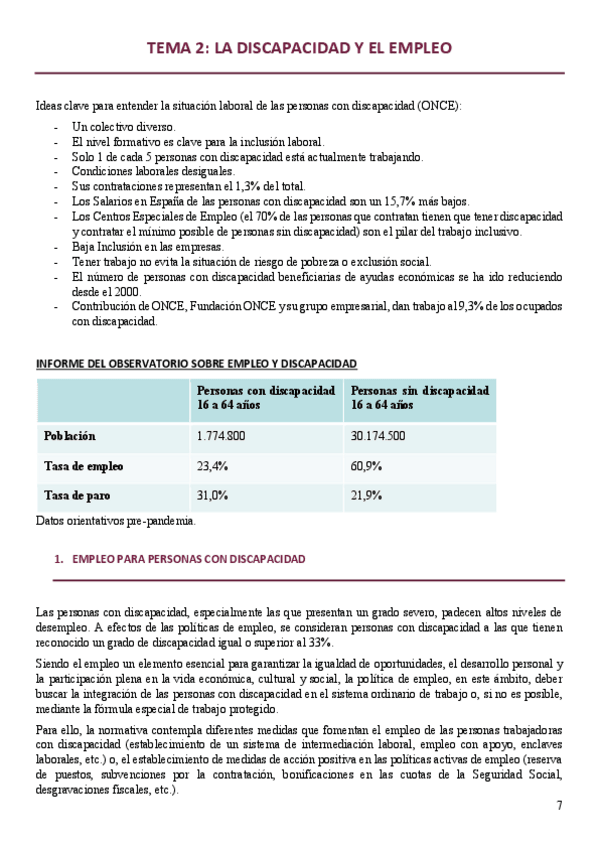 TEMA 2: LA DISCAPACIDAD Y EL EMPLEO

Ideas clave para entender la situación laboral de las personas con discapacidad (ONCE):

- Un colectivo diverso.
- El nivel formativo es clave para la inclusión laboral.
- Solo 1 de cada 5 personas con discapacidad está actualmente trabajando.
- Condiciones laborales desiguales.
- Sus contrataciones representan el 1,3% del total.
- Los Salarios en España de las personas con discapacidad son un 15,7% más bajos.
- Los Centros Especiales de Empleo (el 70% de las personas que contratan tienen que tener discapacidad y contratar el mínimo posible de personas sin discapacidad) son el pilar del trabajo inclusivo.
- Baja Inclusión en las empresas.
- Tener trabajo no evita la situación de riesgo de pobreza o exclusión social.
- El número de personas con discapacidad beneficiarias de ayudas económicas se ha ido reduciendo desde el 2000.
- Contribución de ONCE, Fundación ONCE y su grupo empresarial, dan trabajo al 9,3% de los ocupados con discapacidad.

INFORME DEL OBSERVATORIO SOBRE EMPLEO Y DISCAPACIDAD

| | Personas con discapacidad 16 a 64 años | Personas sin discapacidad 16 a 64 años |
|---|---|---|
| Población | 1.774.800 | 30.174.500 |
| Tasa de empleo | 23,4% | 60,9% |
| Tasa de paro | 31,0% | 21,9% |

Datos orientativos pre-pandemia.

1. EMPLEO PARA PERSONAS CON DISCAPACIDAD

Las personas con discapacidad, especialmente las que presentan un grado severo, padecen altos niveles de desempleo. A efectos de las políticas de empleo, se consideran personas con discapacidad a las que tienen reconocido un grado de discapacidad igual o superior al 33%.

Siendo el empleo un elemento esencial para garantizar la igualdad de oportunidades, el desarrollo personal y la participación plena en la vida económica, cultural y social, la política de empleo, en este ámbito, deber buscar la integración de las personas con discapacidad en el sistema ordinario de trabajo o, si no es posible, mediante la fórmula especial de trabajo protegido.

Para ello, la normativa contempla diferentes medidas que fomentan el empleo de las personas trabajadoras con discapacidad (establecimiento de un sistema de intermediación laboral, empleo con apoyo, enclaves laborales, etc.) o, el establecimiento de medidas de acción positiva en las políticas activas de empleo (reserva de puestos, subvenciones por la contratación, bonificaciones en las cuotas de la Seguridad Social, desgravaciones fiscales, etc.).

7